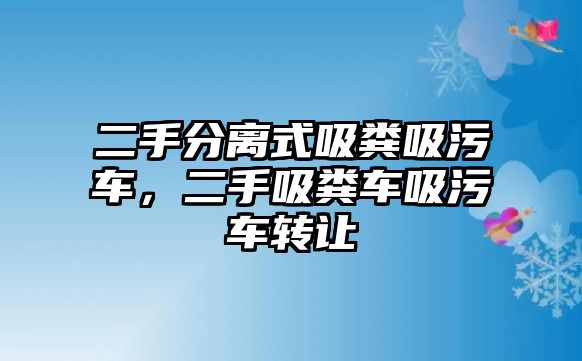 二手分离式吸粪吸污车，二手吸粪车吸污车转让